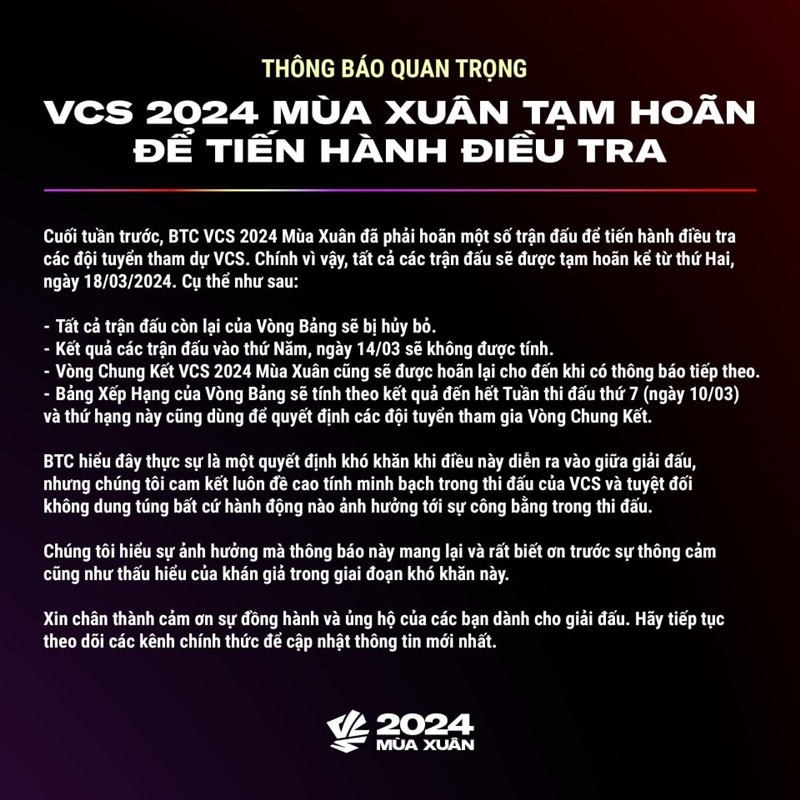 THÔNG BÁO QUAN TRỌNG

VCS 2024 MÙA XUÂN TẠM HOÃN ĐỂ TIẾN HÀNH ĐIỀU TRA

Cuối tuần trước, BTC VCS 2024 Mùa Xuân đã phải hoãn một số trận đấu để tiến hành điều tra các đội tuyển tham dự VCS. Chính vì vậy, tất cả các trận đấu sẽ được tạm hoãn kể từ thứ Hai, ngày 18/03/2024. Cụ thể như sau:

- Tất cả trận đấu còn lại của Vòng Bảng sẽ bị hủy bỏ.
- Kết quả các trận đấu vào thứ Năm, ngày 14/03 sẽ không được tính.
- Vòng Chung Kết VCS 2024 Mùa Xuân cũng sẽ được hoãn lại cho đến khi có thông báo tiếp theo.
- Bảng Xếp Hạng của Vòng Bảng sẽ tính theo kết quả đến hết Tuần thi đấu thứ 7 (ngày 10/03) và thứ hạng này cũng dùng để quyết định các đội tuyển tham gia Vòng Chung Kết.

BTC hiểu đây thực sự là một quyết định khó khăn khi điều này diễn ra vào giữa giải đấu, nhưng chúng tôi cam kết luôn đề cao tính minh bạch trong thi đấu của VCS và tuyệt đối không dung túng bất cứ hành động nào ảnh hưởng tới sự công bằng trong thi đấu.

Chúng tôi hiểu sự ảnh hưởng mà thông báo này mang lại và rất biết ơn trước sự thông cảm cũng như thấu hiểu của khán giả trong giai đoạn khó khăn này.

Xin chân thành cảm ơn sự đồng hành và ủng hộ của các bạn dành cho giải đấu. Hãy tiếp tục theo dõi các kênh chính thức để cập nhật thông tin mới nhất.

2024
MÙA XUÂN